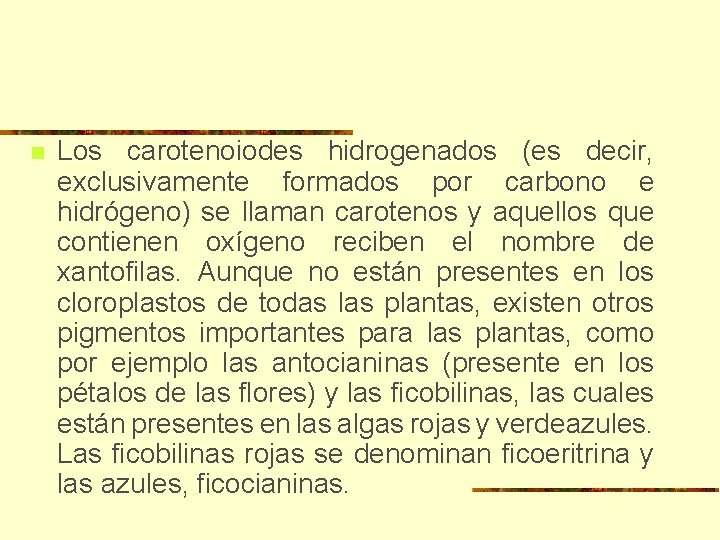 Los carotenoiodes hidrogenados (es decir, exclusivamente formados por carbono e hidrógeno) se llaman carotenos y aquellos que contienen oxígeno reciben el nombre de xantofilas. Aunque no están presentes en los cloroplastos de todas las plantas, existen otros pigmentos importantes para las plantas, como por ejemplo las antocianinas (presente en los pétalos de las flores) y las ficobilinas, las cuales están presentes en las algas rojas y verdeazules. Las ficobilinas rojas se denominan ficoeritrina y las azules, ficocianinas.